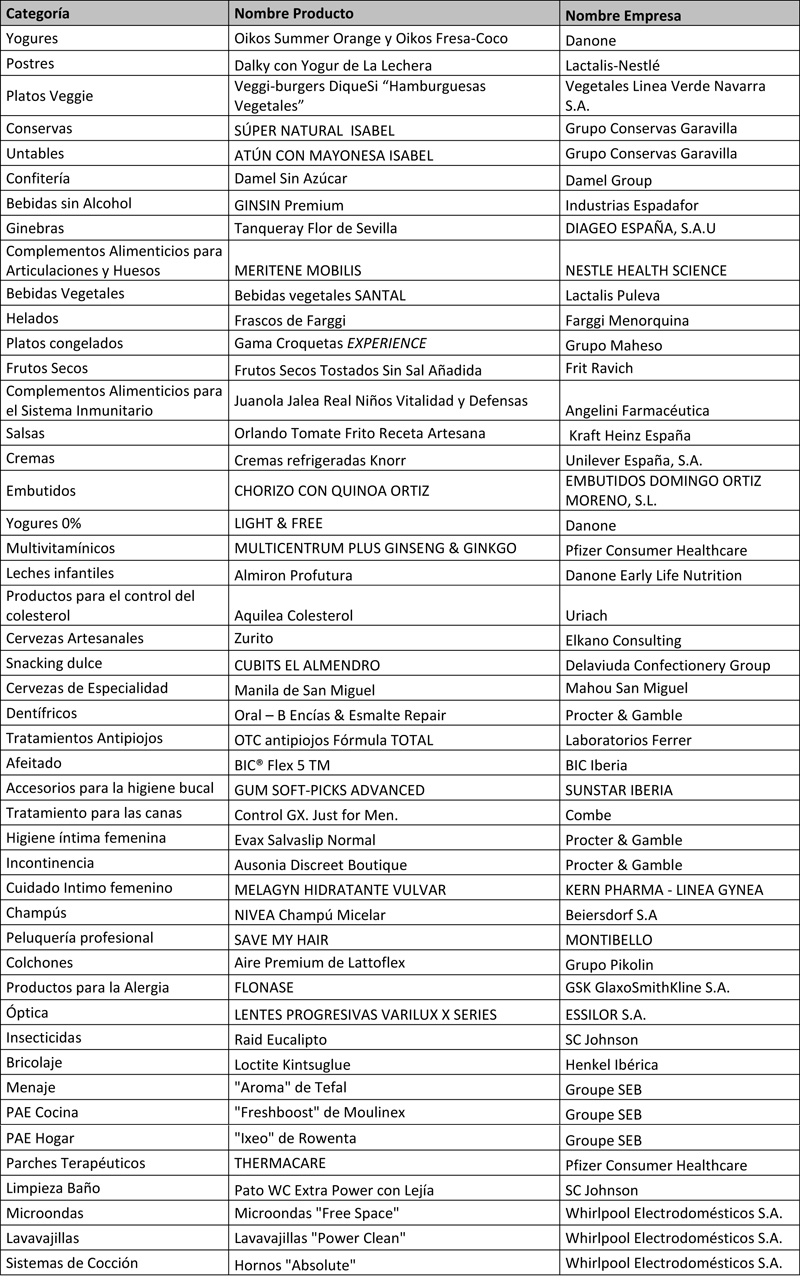 | Categoría | Nombre Producto | Nombre Empresa |
|---|---|---|
| Yogures | Oikos Summer Orange y Oikos Fresa-Coco | Danone |
| Postres | Dalky con Yogur de La Lechera | Lactalis-Nestlé |
| Platos Veggie | Veggi-burgers DiqueSi “Hamburguesas Vegetales” | Vegetales Linea Verde Navarra S.A. |
| Conservas | SÚPER NATURAL ISABEL | Grupo Conservas Garavilla |
| Untables | ATÚN CON MAYONESA ISABEL | Grupo Conservas Garavilla |
| Confitería | Damel Sin Azúcar | Damel Group |
| Bebidas sin Alcohol | GINSIN Premium | Industrias Espadafor |
| Ginebras | Tanqueray Flor de Sevilla | DIAGEO ESPAÑA, S.A.U |
| Complementos Alimenticios para Articulaciones y Huesos | MERITENE MOBILIS | NESTLE HEALTH SCIENCE |
| Bebidas Vegetales | Bebidas vegetales SANTAL | Lactalis Puleva |
| Helados | Frascos de Farggi | Farggi Menorquina |
| Platos congelados | Gama Croquetas EXPERIENCE | Grupo Maheso |
| Frutos Secos | Frutos Secos Tostados Sin Sal Añadida | Frit Ravich |
| Complementos Alimenticios para el Sistema Inmunitario | Juanola Jalea Real Niños Vitalidad y Defensas | Angelini Farmacéutica |
| Salsas | Orlando Tomate Frito Receta Artesana | Kraft Heinz España |
| Cremas | Cremas refrigeradas Knorr | Unilever España, S.A. |
| Embutidos | CHORIZO CON QUINOA ORTIZ | EMBUTIDOS DOMINGO ORTIZ MORENO, S.L. |
| Yogures 0% | LIGHT & FREE | Danone |
| Multivitamínicos | MULTICENTRUM PLUS GINSENG & GINKGO | Pfizer Consumer Healthcare |
| Leches infantiles | Almiron Profutura | Danone Early Life Nutrition |
| Productos para el control del colesterol | Aquilea Colesterol | Uriach |
| Cervezas Artesanales | Zurito | Elkano Consulting |
| Snacking dulce | CUBITS EL ALMENDRO | Delaviuda Confectionery Group |
| Cervezas de Especialidad | Manila de San Miguel | Mahou San Miguel |
| Dentífricos | Oral – B Encías & Esmalte Repair | Procter & Gamble |
| Tratamientos Antipiojos | OTC antipiojos Fórmula TOTAL | Laboratorios Ferrer |
| Afeitado | BIC® Flex 5 TM | BIC Iberia |
| Accesorios para la higiene bucal | GUM SOFT-PICKS ADVANCED | SUNSTAR IBERIA |
| Tratamiento para las canas | Control GX. Just for Men. | Combe |
| Higiene íntima femenina | Evax Salvaslip Normal | Procter & Gamble |
| Incontinencia | Ausonia Discreet Boutique | Procter & Gamble |
| Cuidado Intimo femenino | MELAGYN HIDRATANTE VULVAR | KERN PHARMA - LINEA GYNEA |
| Champús | NIVEA Champú Micelar | Beiersdorf S.A |
| Peluquería profesional | SAVE MY HAIR | MONTIBELLO |
| Colchones | Aire Premium de Lattoflex | Grupo Pikolin |
| Productos para la Alergia | FLONASE | GSK GlaxoSmithKline S.A. |
| Óptica | LENTES PROGRESIVAS VARILUX X SERIES | ESSILOR S.A. |
| Insecticidas | Raid Eucalipto | SC Johnson |
| Bricolaje | Loctite Kintsuglue | Henkel Ibérica |
| Menaje | "Aroma" de Tefal | Groupe SEB |
| PAE Cocina | "Freshboost" de Moulinex | Groupe SEB |
| PAE Hogar | "Ixeo" de Rowenta | Groupe SEB |
| Parches Terapéuticos | THERMACARE | Pfizer Consumer Healthcare |
| Limpieza Baño | Pato WC Extra Power con Lejía | SC Johnson |
| Microondas | Microondas "Free Space" | Whirlpool Electrodomésticos S.A. |
| Lavavajillas | Lavavajillas "Power Clean" | Whirlpool Electrodomésticos S.A. |
| Sistemas de Cocción | Hornos "Absolute" | Whirlpool Electrodomésticos S.A. |